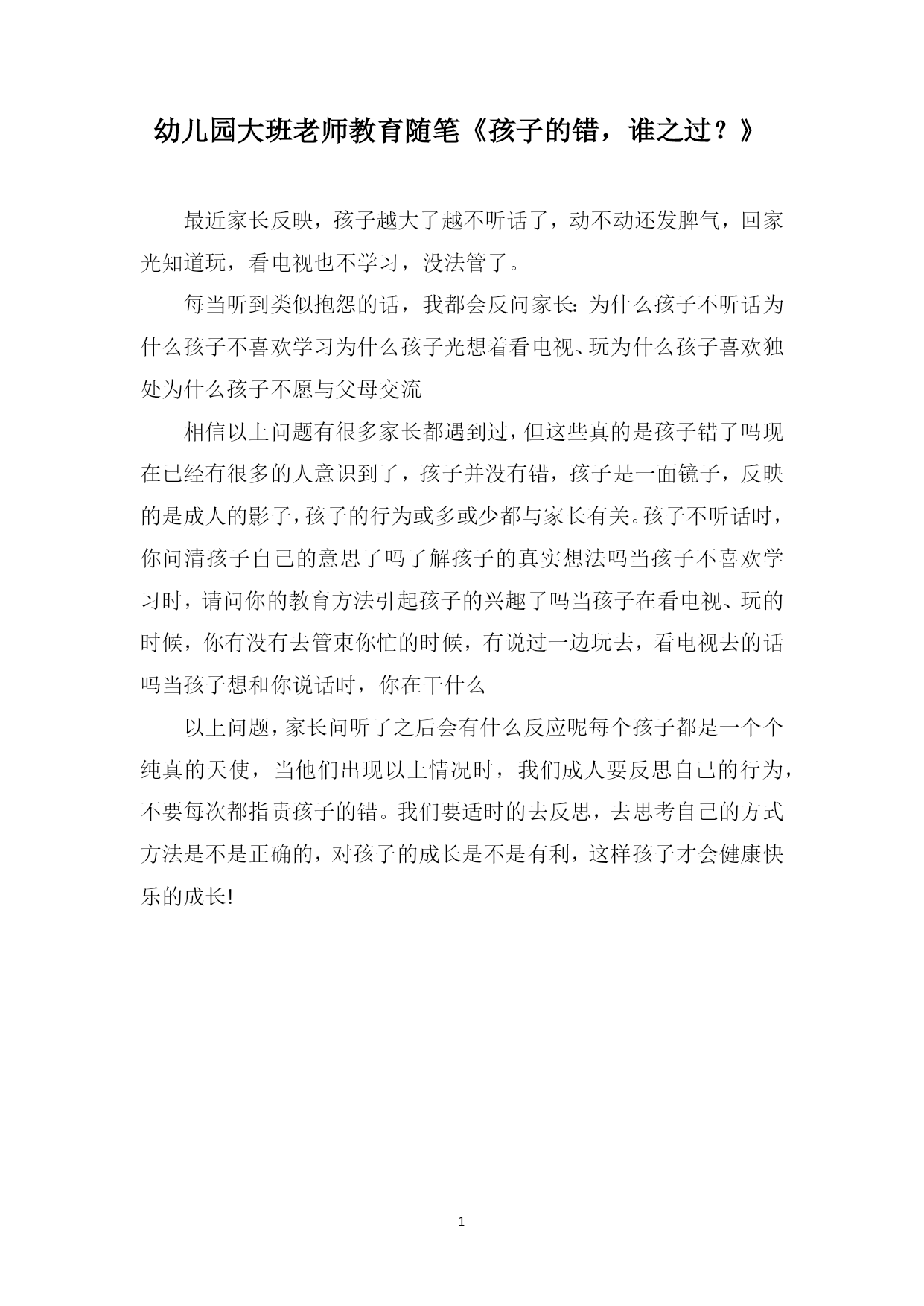 幼儿园大班老师教育随笔《孩子的错，谁之过？》

最近家长反映，孩子越大了越不听话了，动不动还发脾气，回家光知道玩，看电视也不学习，没法管了。

每当听到类似抱怨的话，我都会反问家长：为什么孩子不听话为什么孩子不喜欢学习为什么孩子光想着看电视、玩为什么孩子喜欢独处为什么孩子不愿与父母交流

相信以上问题有很多家长都遇到过，但这些真的是孩子错了吗现在已经有很多的人意识到了，孩子并没有错，孩子是一面镜子，反映的是成人的影子，孩子的行为或多或少都与家长有关。孩子不听话时，你问清孩子自己的意思了吗了解孩子的真实想法吗当孩子不喜欢学习时，请问你的教育方法引起孩子的兴趣了吗当孩子在看电视、玩的时候，你有没有去管束你忙的时候，有说过一边玩去，看电视去的话吗当孩子想和你说话时，你在干什么

以上问题，家长问听了之后会有什么反应呢每个孩子都是一个个纯真的天使，当他们出现以上情况时，我们成人要反思自己的行为，不要每次都指责孩子的错。我们要适时的去反思，去思考自己的方式方法是不是正确的，对孩子的成长是不是有利，这样孩子才会健康快乐的成长!

1